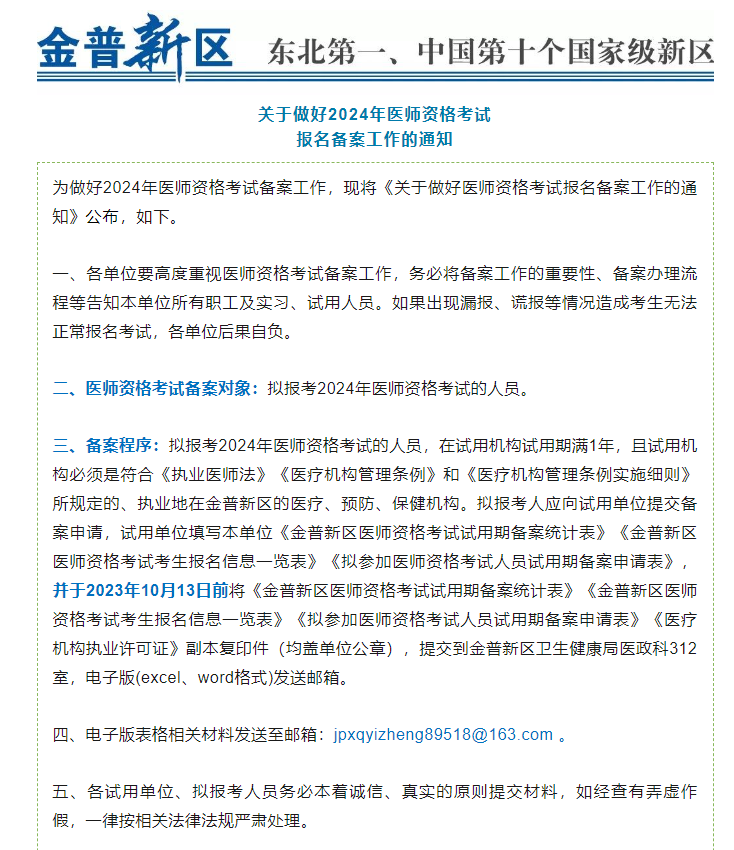 金普新区　东北第一、中国第十个国家级新区

关于做好2024年医师资格考试
报名备案工作的通知

为做好2024年医师资格考试备案工作，现将《关于做好医师资格考试报名备案工作的通知》公布，如下。

一、各单位要高度重视医师资格考试备案工作，务必将备案工作的重要性、备案办理流程等告知本单位所有职工及实习、试用人员。如果出现漏报、谎报等情况造成考生无法正常报名考试，各单位后果自负。

二、医师资格考试备案对象：拟报考2024年医师资格考试的人员。

三、备案程序：拟报考2024年医师资格考试的人员，在试用机构试用期满1年，且试用机构必须是符合《执业医师法》《医疗机构管理条例》和《医疗机构管理条例实施细则》所规定的、执业地在金普新区的医疗、预防、保健机构。拟报考人应向试用单位提交备案申请，试用单位填写本单位《金普新区医师资格考试试用期备案统计表》《金普新区医师资格考试考生报名信息一览表》《拟参加医师资格考试人员试用期备案申请表》，并于2023年10月13日前将《金普新区医师资格考试试用期备案统计表》《金普新区医师资格考试考生报名信息一览表》《拟参加医师资格考试人员试用期备案申请表》《医疗机构执业许可证》副本复印件（均盖单位公章），提交到金普新区卫生健康局医政科312室，电子版(excel、word格式)发送邮箱。

四、电子版表格相关材料发送至邮箱：jpxqyizheng89518@163.com 。

五、各试用单位、拟报考人员务必本着诚信、真实的原则提交材料，如经查有弄虚作假，一律按相关法律法规严肃处理。